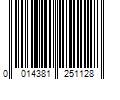 0 014381 251128